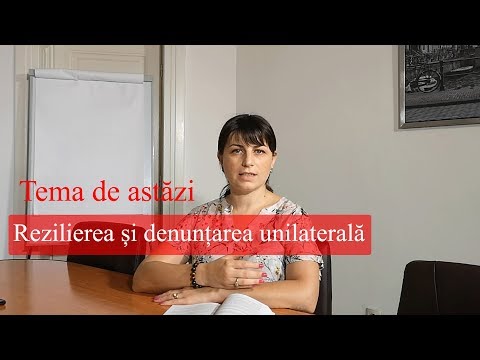 Tema de astăzi

Rezilierea și denunțarea unilaterală